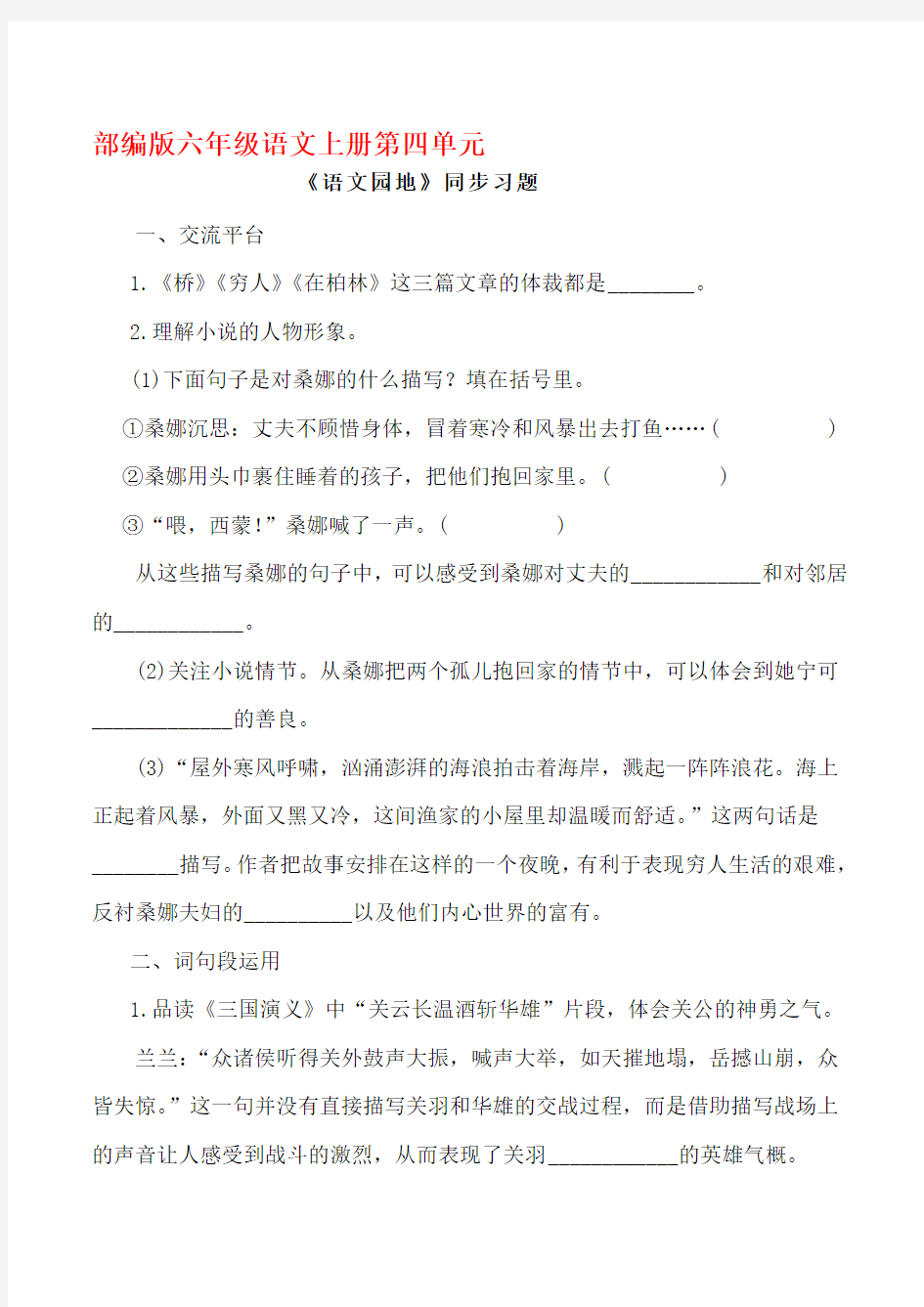 部编版六年级语文上册第四单元

《语文园地》同步习题

一、交流平台

1.《桥》《穷人》《在柏林》这三篇文章的体裁都是________。

2.理解小说的人物形象。

(1)下面句子是对桑娜的什么描写？填在括号里。

①桑娜沉思：丈夫不顾惜身体，冒着寒冷和风暴出去打鱼……(　　　　)

②桑娜用头巾裹住睡着的孩子，把他们抱回家里。(　　　　)

③“喂，西蒙！”桑娜喊了一声。(　　　　)

从这些描写桑娜的句子中，可以感受到桑娜对丈夫的____________和对邻居的____________。

(2)关注小说情节。从桑娜把两个孤儿抱回家的情节中，可以体会到她宁可_____________的善良。

(3)“屋外寒风呼啸，汹涌澎湃的海浪拍击着海岸，溅起一阵阵浪花。海上正起着风暴，外面又黑又冷，这间渔家的小屋里却温暖而舒适。”这两句话是________描写。作者把故事安排在这样的一个夜晚，有利于表现穷人生活的艰难，反衬桑娜夫妇的__________以及他们内心世界的富有。

二、词句段运用

1.品读《三国演义》中“关云长温酒斩华雄”片段，体会关公的神勇之气。

兰兰：“众诸侯听得关外鼓声大振，喊声大举，如天摧地塌，岳撼山崩，众皆失惊。”这一句并没有直接描写关羽和华雄的交战过程，而是借助描写战场上的声音让人感受到战斗的激烈，从而表现了关羽____________的英雄气概。